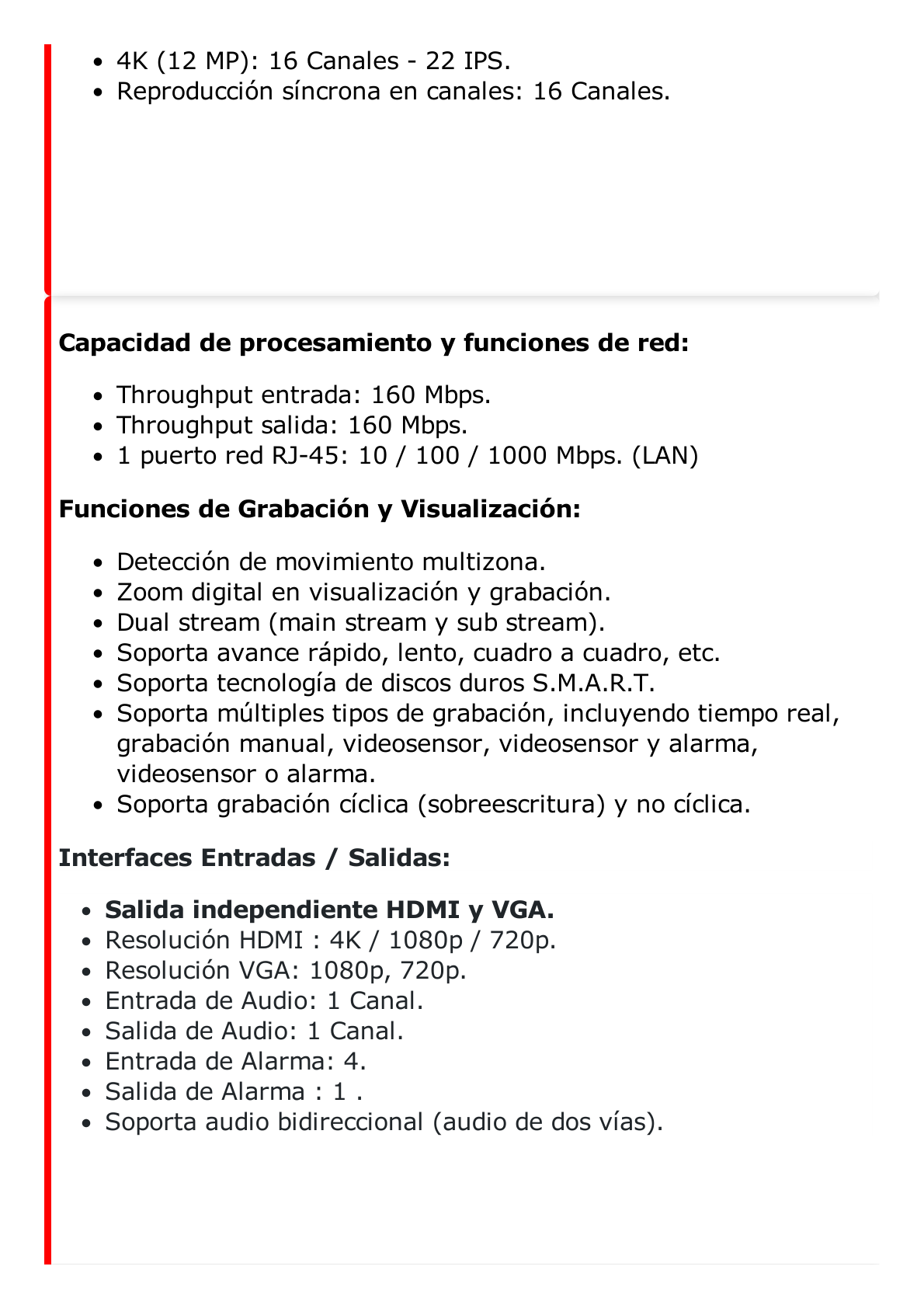 - 4K (12 MP): 16 Canales - 22 IPS.
- Reproducción síncrona en canales: 16 Canales.

**Capacidad de procesamiento y funciones de red:**

- Throughput entrada: 160 Mbps.
- Throughput salida: 160 Mbps.
- 1 puerto red RJ-45: 10 / 100 / 1000 Mbps. (LAN)

**Funciones de Grabación y Visualización:**

- Detección de movimiento multizona.
- Zoom digital en visualización y grabación.
- Dual stream (main stream y sub stream).
- Soporta avance rápido, lento, cuadro a cuadro, etc.
- Soporta tecnología de discos duros S.M.A.R.T.
- Soporta múltiples tipos de grabación, incluyendo tiempo real, grabación manual, videosensor, videosensor y alarma, videosensor o alarma.
- Soporta grabación cíclica (sobreescritura) y no cíclica.

**Interfaces Entradas / Salidas:**

- **Salida independiente HDMI y VGA.**
- Resolución HDMI : 4K / 1080p / 720p.
- Resolución VGA: 1080p, 720p.
- Entrada de Audio: 1 Canal.
- Salida de Audio: 1 Canal.
- Entrada de Alarma: 4.
- Salida de Alarma : 1 .
- Soporta audio bidireccional (audio de dos vías).